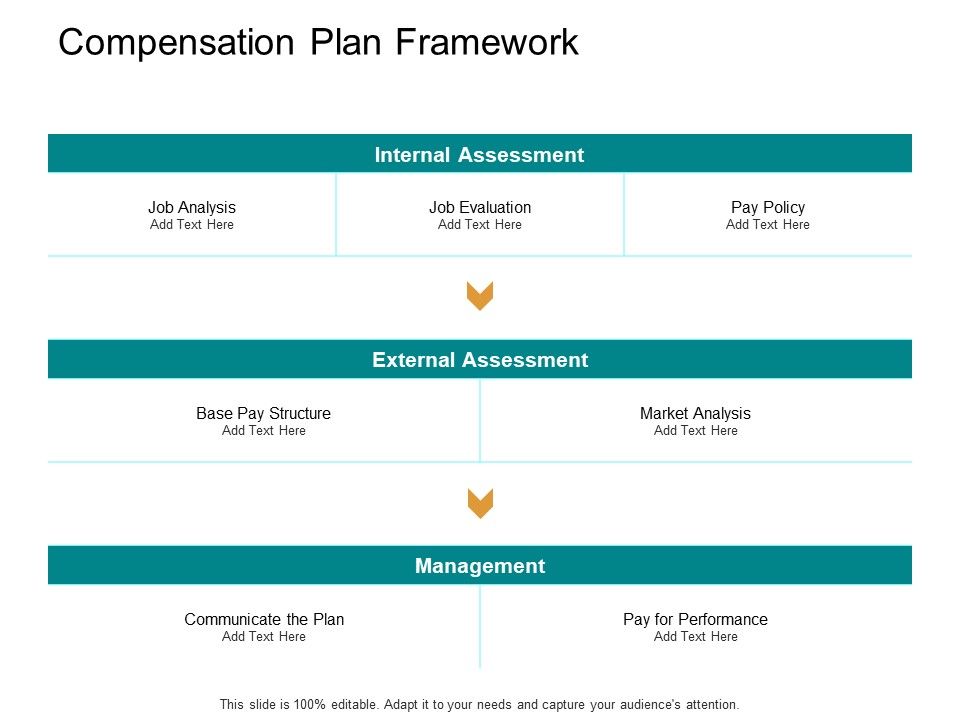 Compensation Plan Framework

Internal Assessment

Job Analysis
Add Text Here

Job Evaluation
Add Text Here

Pay Policy
Add Text Here

External Assessment

Base Pay Structure
Add Text Here

Market Analysis
Add Text Here

Management

Communicate the Plan
Add Text Here

Pay for Performance
Add Text Here

This slide is 100% editable. Adapt it to your needs and capture your audience's attention.